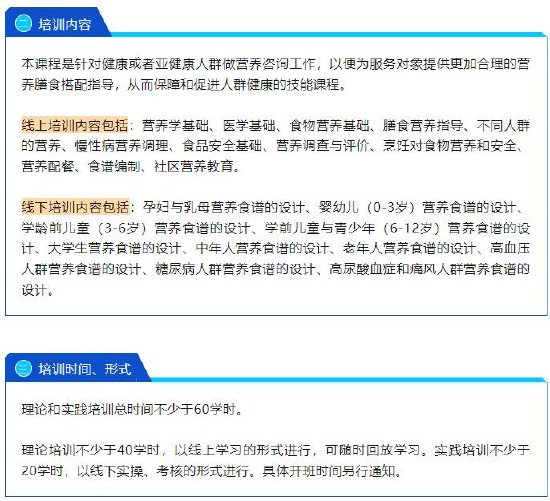 二 培训内容

本课程是针对健康或者亚健康人群做营养咨询工作，以便为服务对象提供更加合理的营养膳食搭配指导，从而保障和促进人群健康的技能课程。

线上培训内容包括：营养学基础、医学基础、食物营养基础、膳食营养指导、不同人群的营养、慢性病营养调理、食品安全基础、营养调查与评价、烹饪对食物营养和安全、营养配餐、食谱编制、社区营养教育。

线下培训内容包括：孕妇与乳母营养食谱的设计、婴幼儿（0-3岁）营养食谱的设计、学龄前儿童（3-6岁）营养食谱的设计、学前儿童与青少年（6-12岁）营养食谱的设计、大学生营养食谱的设计、中年人营养食谱的设计、老年人营养食谱的设计、高血压人群营养食谱的设计、糖尿病人群营养食谱的设计、高尿酸血症和痛风人群营养食谱的设计。

三 培训时间、形式

理论和实践培训总时间不少于60学时。

理论培训不少于40学时，以线上学习的形式进行，可随时回放学习。实践培训不少于20学时，以线下实操、考核的形式进行。具体开班时间另行通知。